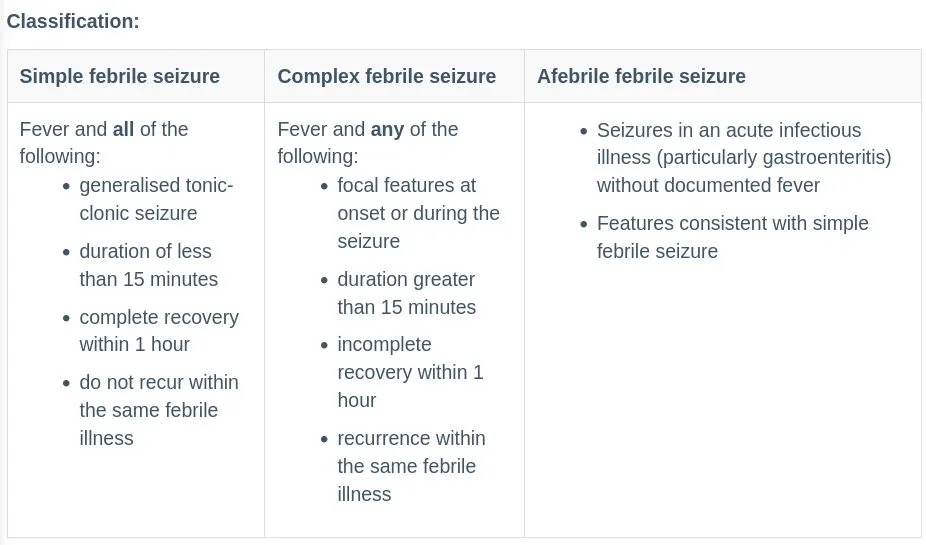 Classification:

| Simple febrile seizure | Complex febrile seizure | Afebrile febrile seizure |
|---|---|---|
| Fever and all of the following: • generalised tonic-clonic seizure • duration of less than 15 minutes • complete recovery within 1 hour • do not recur within the same febrile illness | Fever and any of the following: • focal features at onset or during the seizure • duration greater than 15 minutes • incomplete recovery within 1 hour • recurrence within the same febrile illness | • Seizures in an acute infectious illness (particularly gastroenteritis) without documented fever • Features consistent with simple febrile seizure |